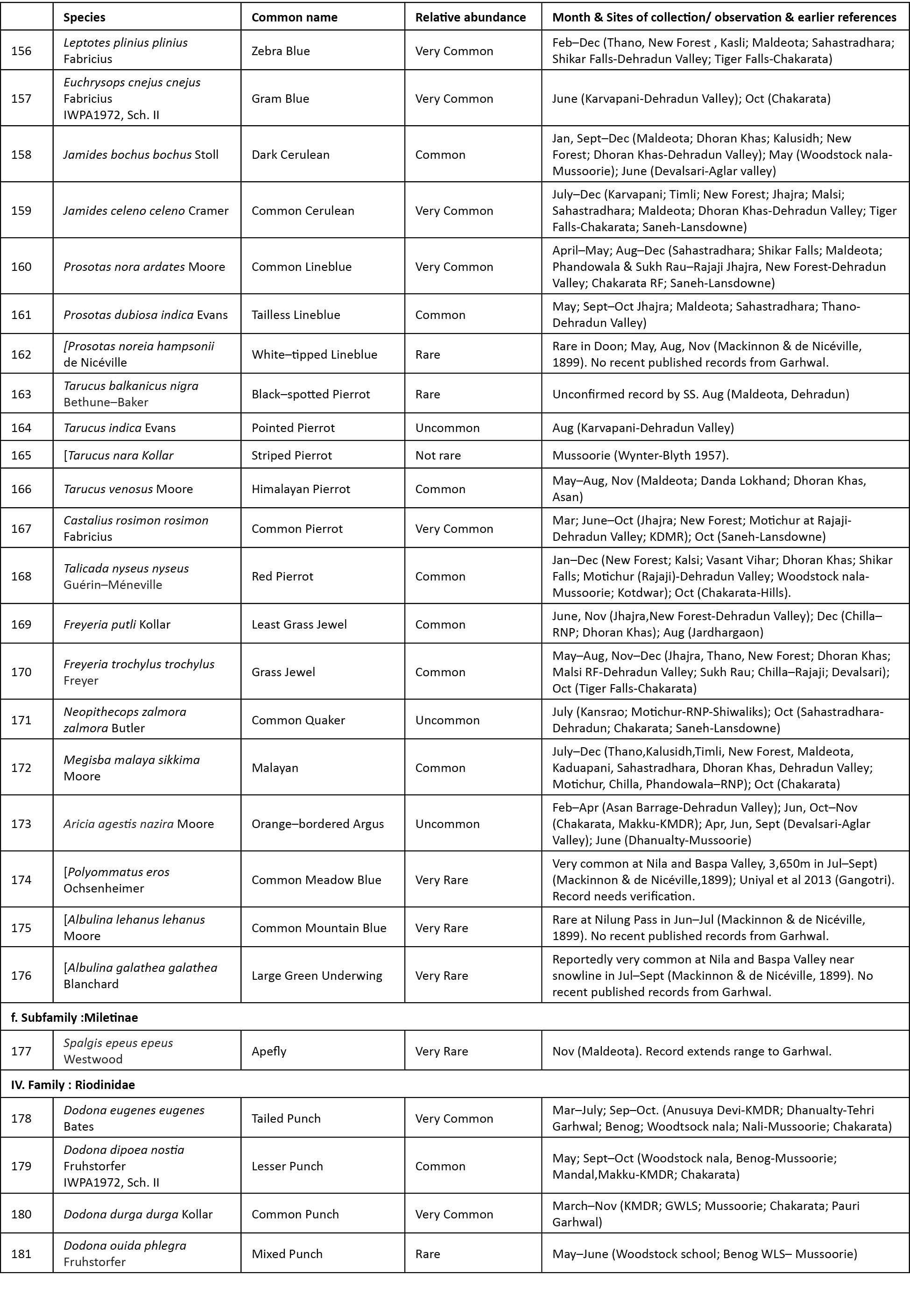 |  | Species | Common name | Relative abundance | Month & Sites of collection/ observation & earlier references |
|---|---|---|---|---|
| 156 | Leptotes plinius plinius Fabricius | Zebra Blue | Very Common | Feb–Dec (Thano, New Forest , Kasli; Maldeota; Sahastradhara; Shikar Falls-Dehradun Valley; Tiger Falls-Chakarata) |
| 157 | Euchrysops cnejus cnejus Fabricius IWPA1972, Sch. II | Gram Blue | Very Common | June (Karvapani-Dehradun Valley); Oct (Chakarata) |
| 158 | Jamides bochus bochus Stoll | Dark Cerulean | Common | Jan, Sept–Dec (Maldeota; Dhoran Khas; Kalusidh; New Forest; Dhoran Khas-Dehradun Valley); May (Woodstock nala-Mussoorie); June (Devalsari-Aglar valley) |
| 159 | Jamides celeno celeno Cramer | Common Cerulean | Very Common | July–Dec (Karvapani; Timli; New Forest; Jhajra; Malsi; Sahastradhara; Maldeota; Dhoran Khas-Dehradun Valley; Tiger Falls-Chakarata; Saneh-Lansdowne) |
| 160 | Prosotas nora ardates Moore | Common Lineblue | Very Common | April–May; Aug–Dec (Sahastradhara; Shikar Falls; Maldeota; Phandowala & Sukh Rau–Rajaji Jhajra, New Forest-Dehradun Valley; Chakarata RF; Saneh-Lansdowne) |
| 161 | Prosotas dubiosa indica Evans | Tailless Lineblue | Common | May; Sept–Oct Jhajra; Maldeota; Sahastradhara; Thano-Dehradun Valley) |
| 162 | [Prosotas noreia hampsonii de Nicéville | White–tipped Lineblue | Rare | Rare in Doon; May, Aug, Nov (Mackinnon & de Nicéville, 1899). No recent published records from Garhwal. |
| 163 | Tarucus balkanicus nigra Bethune–Baker | Black–spotted Pierrot | Rare | Unconfirmed record by SS. Aug (Maldeota, Dehradun) |
| 164 | Tarucus indica Evans | Pointed Pierrot | Uncommon | Aug (Karvapani-Dehradun Valley) |
| 165 | [Tarucus nara Kollar | Striped Pierrot | Not rare | Mussoorie (Wynter-Blyth 1957). |
| 166 | Tarucus venosus Moore | Himalayan Pierrot | Common | May–Aug, Nov (Maldeota; Danda Lokhand; Dhoran Khas, Asan) |
| 167 | Castalius rosimon rosimon Fabricius | Common Pierrot | Very Common | Mar; June–Oct (Jhajra; New Forest; Motichur at Rajaji-Dehradun Valley; KDMR); Oct (Saneh-Lansdowne) |
| 168 | Talicada nyseus nyseus Guérin–Méneville | Red Pierrot | Common | Jan–Dec (New Forest; Kalsi; Vasant Vihar; Dhoran Khas; Shikar Falls; Motichur (Rajaji)-Dehradun Valley; Woodstock nala-Mussoorie; Kotdwar); Oct (Chakarata-Hills). |
| 169 | Freyeria putli Kollar | Least Grass Jewel | Common | June, Nov (Jhajra,New Forest-Dehradun Valley); Dec (Chilla–RNP; Dhoran Khas); Aug (Jardhargaon) |
| 170 | Freyeria trochylus trochylus Freyer | Grass Jewel | Common | May–Aug, Nov–Dec (Jhajra, Thano, New Forest; Dhoran Khas; Malsi RF-Dehradun Valley; Sukh Rau; Chilla–Rajaji; Devalsari); Oct (Tiger Falls-Chakarata) |
| 171 | Neopithecops zalmora zalmora Butler | Common Quaker | Uncommon | July (Kansrao; Motichur-RNP-Shiwaliks); Oct (Sahastradhara-Dehradun; Chakarata; Saneh-Lansdowne) |
| 172 | Megisba malaya sikkima Moore | Malayan | Common | July–Dec (Thano,Kalusidh,Timli, New Forest, Maldeota, Kaduapani, Sahastradhara, Dhoran Khas, Dehradun Valley; Motichur, Chilla, Phandowala–RNP); Oct (Chakarata) |
| 173 | Aricia agestis nazira Moore | Orange–bordered Argus | Uncommon | Feb–Apr (Asan Barrage-Dehradun Valley); Jun, Oct–Nov (Chakarata, Makku-KMDR); Apr, Jun, Sept (Devalsari-Aglar Valley); June (Dhanualty-Mussoorie) |
| 174 | [Polyommatus eros Ochsenheimer | Common Meadow Blue | Very Rare | Very common at Nila and Baspa Valley, 3,650m in Jul–Sept) (Mackinnon & de Nicéville,1899); Uniyal et al 2013 (Gangotri). Record needs verification. |
| 175 | [Albulina lehanus lehanus Moore | Common Mountain Blue | Very Rare | Rare at Nilung Pass in Jun–Jul (Mackinnon & de Nicéville, 1899). No recent published records from Garhwal. |
| 176 | [Albulina galathea galathea Blanchard | Large Green Underwing | Very Rare | Reportedly very common at Nila and Baspa Valley near snowline in Jul–Sept (Mackinnon & de Nicéville, 1899). No recent published records from Garhwal. |
| f. Subfamily :Miletinae |  |  |  |  |
| 177 | Spalgis epeus epeus Westwood | Apefly | Very Rare | Nov (Maldeota). Record extends range to Garhwal. |
| IV. Family : Riodinidae |  |  |  |  |
| 178 | Dodona eugenes eugenes Bates | Tailed Punch | Very Common | Mar–July; Sep–Oct. (Anusuya Devi-KMDR; Dhanualty-Tehri Garhwal; Benog; Woodtsock nala; Nali-Mussoorie; Chakarata) |
| 179 | Dodona dipoea nostia Fruhstorfer IWPA1972, Sch. II | Lesser Punch | Common | May; Sept–Oct (Woodstock nala, Benog-Mussoorie; Mandal,Makku-KMDR; Chakarata) |
| 180 | Dodona durga durga Kollar | Common Punch | Very Common | March–Nov (KMDR; GWLS; Mussoorie; Chakarata; Pauri Garhwal) |
| 181 | Dodona ouida phlegra Fruhstorfer | Mixed Punch | Rare | May–June (Woodstock school; Benog WLS– Mussoorie) |